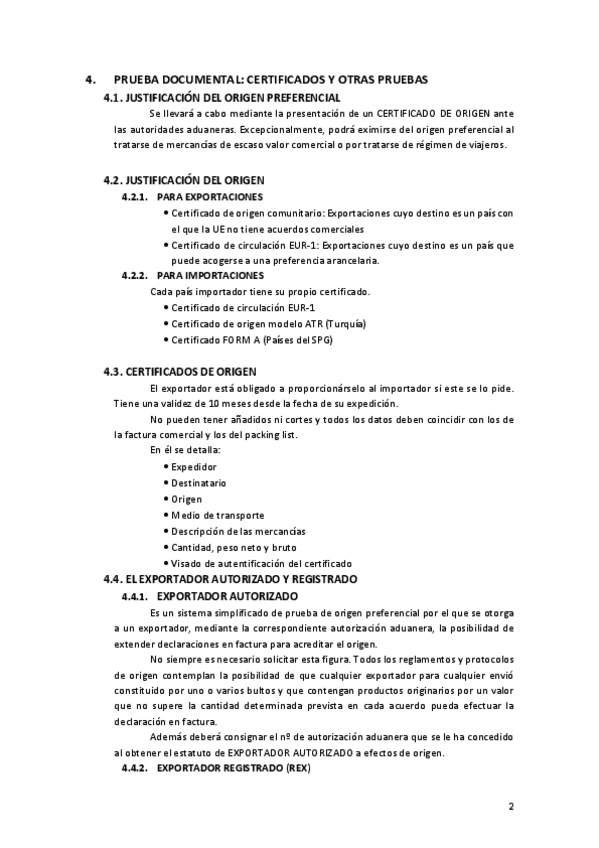 4. PRUEBA DOCUMENTAL: CERTIFICADOS Y OTRAS PRUEBAS

4.1. JUSTIFICACIÓN DEL ORIGEN PREFERENCIAL

Se llevará a cabo mediante la presentación de un CERTIFICADO DE ORIGEN ante las autoridades aduaneras. Excepcionalmente, podrá eximirse del origen preferencial al tratarse de mercancías de escaso valor comercial o por tratarse de régimen de viajeros.

4.2. JUSTIFICACIÓN DEL ORIGEN

4.2.1. PARA EXPORTACIONES

• Certificado de origen comunitario: Exportaciones cuyo destino es un país con el que la UE no tiene acuerdos comerciales
• Certificado de circulación EUR-1: Exportaciones cuyo destino es un país que puede acogerse a una preferencia arancelaria.

4.2.2. PARA IMPORTACIONES

Cada país importador tiene su propio certificado.
• Certificado de circulación EUR-1
• Certificado de origen modelo ATR (Turquía)
• Certificado FORM A (Países del SPG)

4.3. CERTIFICADOS DE ORIGEN

El exportador está obligado a proporcionárselo al importador si este se lo pide. Tiene una validez de 10 meses desde la fecha de su expedición.

No pueden tener añadidos ni cortes y todos los datos deben coincidir con los de la factura comercial y los del packing list.

En él se detalla:
• Expedidor
• Destinatario
• Origen
• Medio de transporte
• Descripción de las mercancías
• Cantidad, peso neto y bruto
• Visado de autentificación del certificado

4.4. EL EXPORTADOR AUTORIZADO Y REGISTRADO

4.4.1. EXPORTADOR AUTORIZADO

Es un sistema simplificado de prueba de origen preferencial por el que se otorga a un exportador, mediante la correspondiente autorización aduanera, la posibilidad de extender declaraciones en factura para acreditar el origen.

No siempre es necesario solicitar esta figura. Todos los reglamentos y protocolos de origen contemplan la posibilidad de que cualquier exportador para cualquier envió constituido por uno o varios bultos y que contengan productos originarios por un valor que no supere la cantidad determinada prevista en cada acuerdo pueda efectuar la declaración en factura.

Además deberá consignar el nº de autorización aduanera que se le ha concedido al obtener el estatuto de EXPORTADOR AUTORIZADO a efectos de origen.

4.4.2. EXPORTADOR REGISTRADO (REX)

2